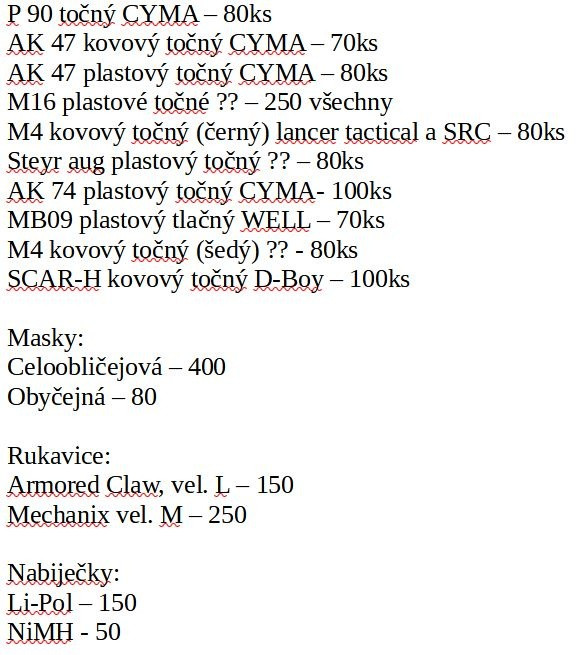 P 90 točný CYMA – 80ks
AK 47 kovový točný CYMA – 70ks
AK 47 plastový točný CYMA – 80ks
M16 plastové točné ?? – 250 všechny
M4 kovový točný (černý) lancer tactical a SRC – 80ks
Steyr aug plastový točný ?? – 80ks
AK 74 plastový točný CYMA- 100ks
MB09 plastový tlačný WELL – 70ks
M4 kovový točný (šedý) ?? - 80ks
SCAR-H kovový točný D-Boy – 100ks

Masky:
Celoobličejová – 400
Obyčejná – 80

Rukavice:
Armored Claw, vel. L – 150
Mechanix vel. M – 250

Nabiječky:
Li-Pol – 150
NiMH - 50